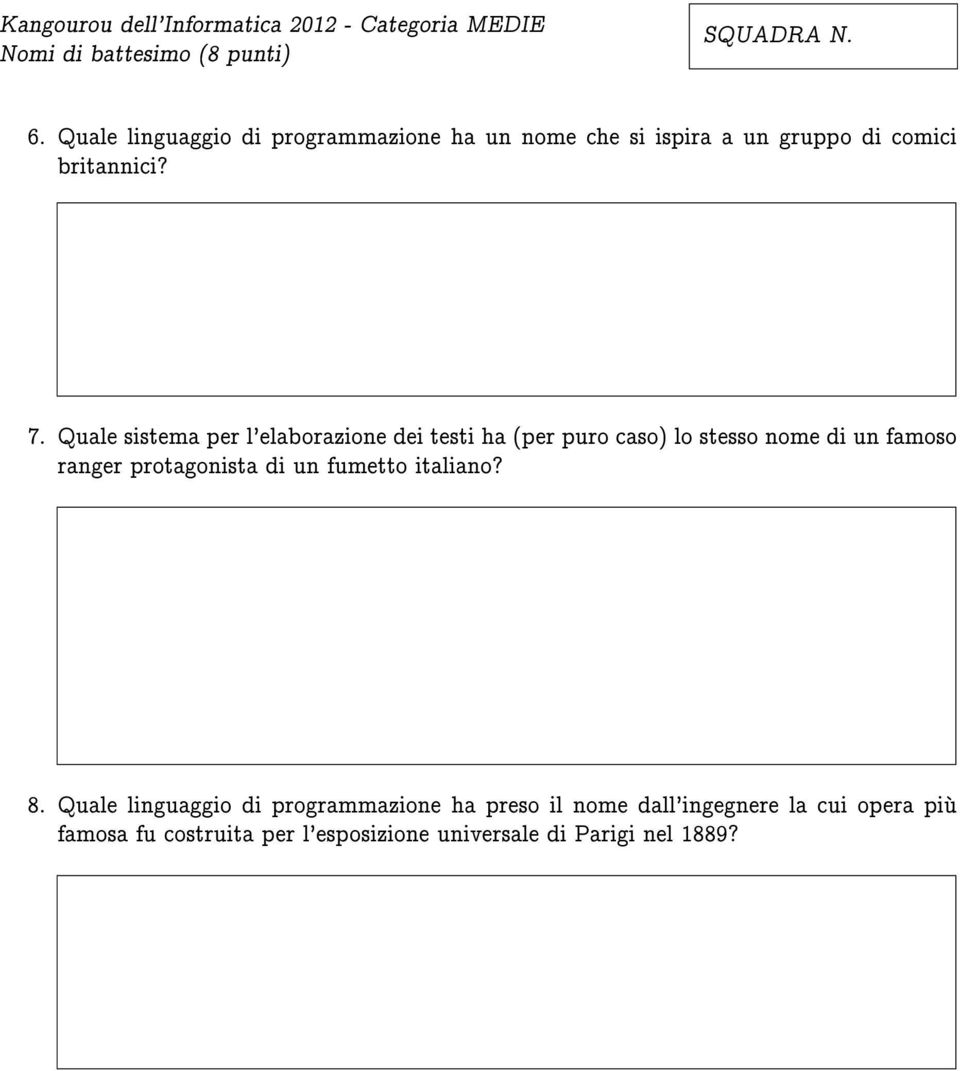 Kangourou dell'Informatica 2012 - Categoria MEDIE
Nomi di battesimo (8 punti)

SQUADRA N.

6. Quale linguaggio di programmazione ha un nome che si ispira a un gruppo di comici britannici?

7. Quale sistema per l'elaborazione dei testi ha (per puro caso) lo stesso nome di un famoso ranger protagonista di un fumetto italiano?

8. Quale linguaggio di programmazione ha preso il nome dall'ingegnere la cui opera più famosa fu costruita per l'esposizione universale di Parigi nel 1889?